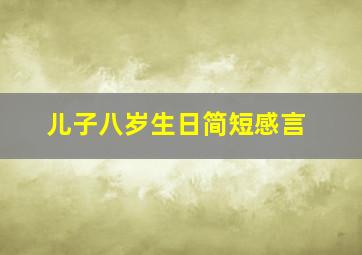 儿子八岁生日简短感言